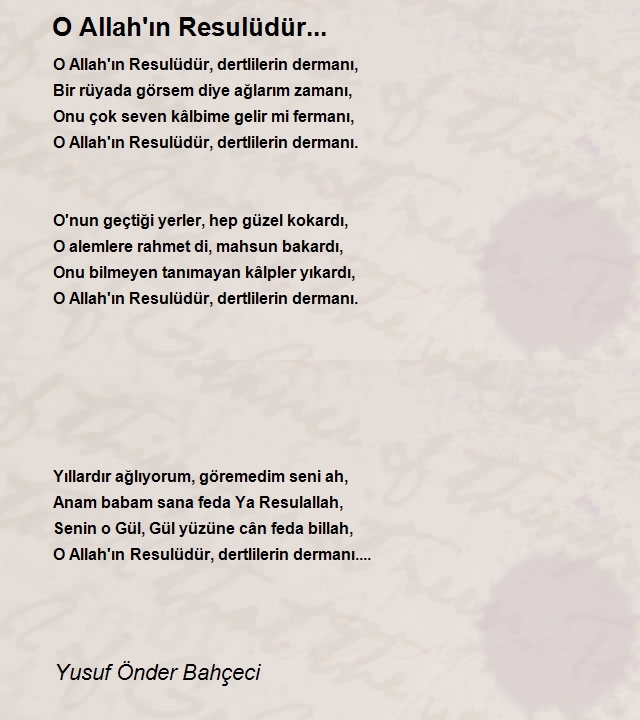 O Allah'ın Resulüdür...

O Allah'ın Resulüdür, dertlilerin dermanı,
Bir rüyada görsem diye ağlarım zamanı,
Onu çok seven kâlbime gelir mi fermanı,
O Allah'ın Resulüdür, dertlilerin dermanı.

O'nun geçtiği yerler, hep güzel kokardı,
O alemlere rahmet di, mahsun bakardı,
Onu bilmeyen tanımayan kâlpler yıkardı,
O Allah'ın Resulüdür, dertlilerin dermanı.

Yıllardır ağlıyorum, göremedim seni ah,
Anam babam sana feda Ya Resulallah,
Senin o Gül, Gül yüzüne cân feda billah,
O Allah'ın Resulüdür, dertlilerin dermanı....

Yusuf Önder Bahçeci